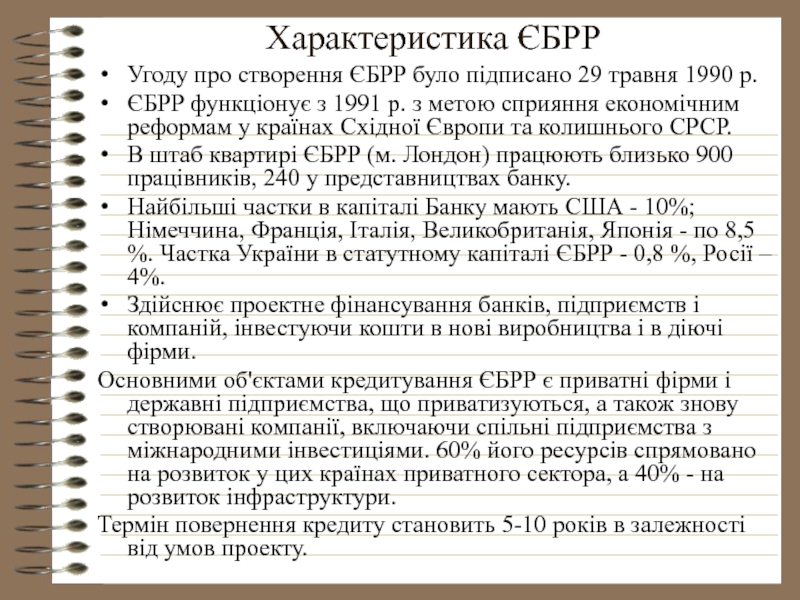 Характеристика ЄБРР

• Угоду про створення ЄБРР було підписано 29 травня 1990 р.
• ЄБРР функціонує з 1991 р. з метою сприяння економічним реформам у країнах Східної Європи та колишнього СРСР.
• В штаб квартирі ЄБРР (м. Лондон) працюють близько 900 працівників, 240 у представництвах банку.
• Найбільші частки в капіталі Банку мають США - 10%; Німеччина, Франція, Італія, Великобританія, Японія - по 8,5 %. Частка України в статутному капіталі ЄБРР - 0,8 %, Росії – 4%.
• Здійснює проектне фінансування банків, підприємств і компаній, інвестуючи кошти в нові виробництва і в діючі фірми.

Основними об'єктами кредитування ЄБРР є приватні фірми і державні підприємства, що приватизуються, а також знову створювані компанії, включаючи спільні підприємства з міжнародними інвестиціями. 60% його ресурсів спрямовано на розвиток у цих країнах приватного сектора, а 40% - на розвиток інфраструктури.

Термін повернення кредиту становить 5-10 років в залежності від умов проекту.